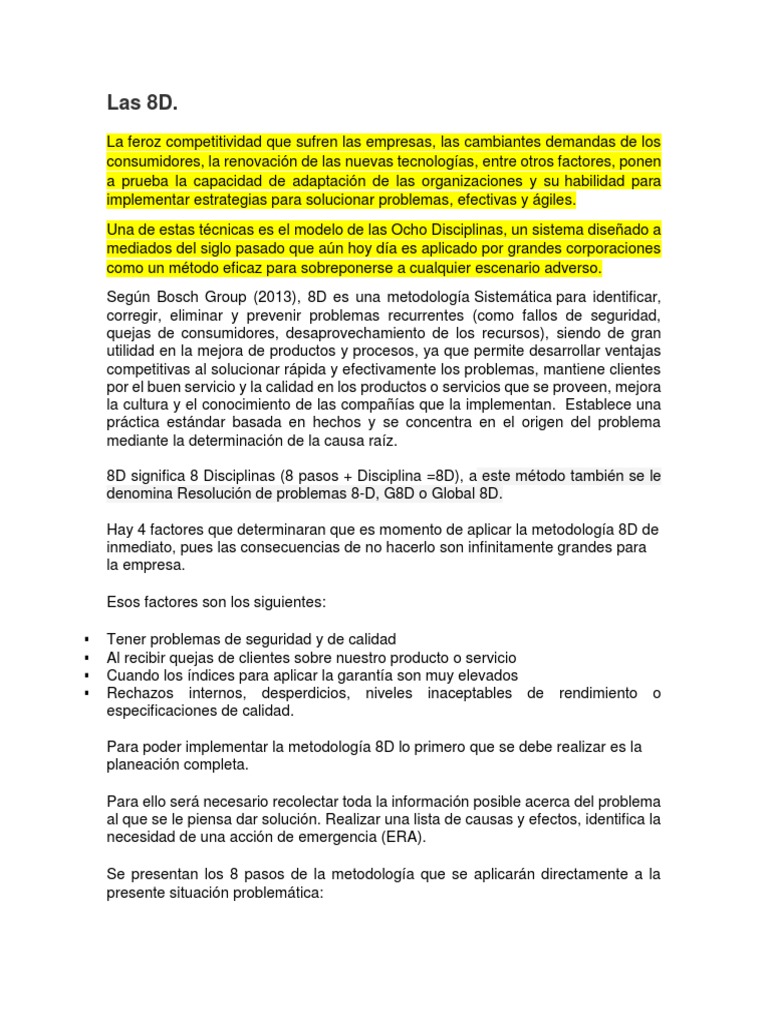 Las 8D.

La feroz competitividad que sufren las empresas, las cambiantes demandas de los consumidores, la renovación de las nuevas tecnologías, entre otros factores, ponen a prueba la capacidad de adaptación de las organizaciones y su habilidad para implementar estrategias para solucionar problemas, efectivas y ágiles.

Una de estas técnicas es el modelo de las Ocho Disciplinas, un sistema diseñado a mediados del siglo pasado que aún hoy día es aplicado por grandes corporaciones como un método eficaz para sobreponerse a cualquier escenario adverso.

Según Bosch Group (2013), 8D es una metodología Sistemática para identificar, corregir, eliminar y prevenir problemas recurrentes (como fallos de seguridad, quejas de consumidores, desaprovechamiento de los recursos), siendo de gran utilidad en la mejora de productos y procesos, ya que permite desarrollar ventajas competitivas al solucionar rápida y efectivamente los problemas, mantiene clientes por el buen servicio y la calidad en los productos o servicios que se proveen, mejora la cultura y el conocimiento de las compañías que la implementan. Establece una práctica estándar basada en hechos y se concentra en el origen del problema mediante la determinación de la causa raíz.

8D significa 8 Disciplinas (8 pasos + Disciplina =8D), a este método también se le denomina Resolución de problemas 8-D, G8D o Global 8D.

Hay 4 factores que determinaran que es momento de aplicar la metodología 8D de inmediato, pues las consecuencias de no hacerlo son infinitamente grandes para la empresa.

Esos factores son los siguientes:

▪ Tener problemas de seguridad y de calidad
▪ Al recibir quejas de clientes sobre nuestro producto o servicio
▪ Cuando los índices para aplicar la garantía son muy elevados
▪ Rechazos internos, desperdicios, niveles inaceptables de rendimiento o especificaciones de calidad.

Para poder implementar la metodología 8D lo primero que se debe realizar es la planeación completa.

Para ello será necesario recolectar toda la información posible acerca del problema al que se le piensa dar solución. Realizar una lista de causas y efectos, identifica la necesidad de una acción de emergencia (ERA).

Se presentan los 8 pasos de la metodología que se aplicarán directamente a la presente situación problemática: